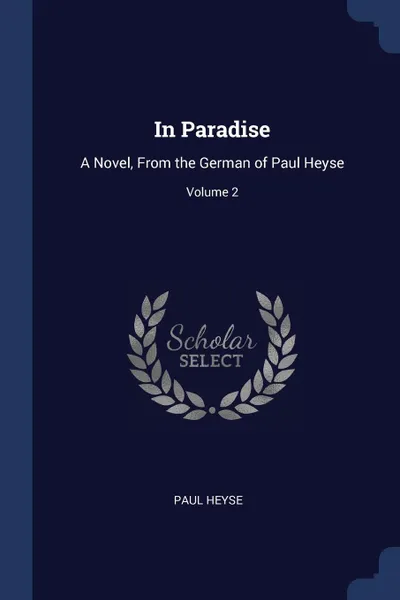 In Paradise

A Novel, From the German of Paul Heyse

Volume 2

Scholar
SELECT

PAUL HEYSE